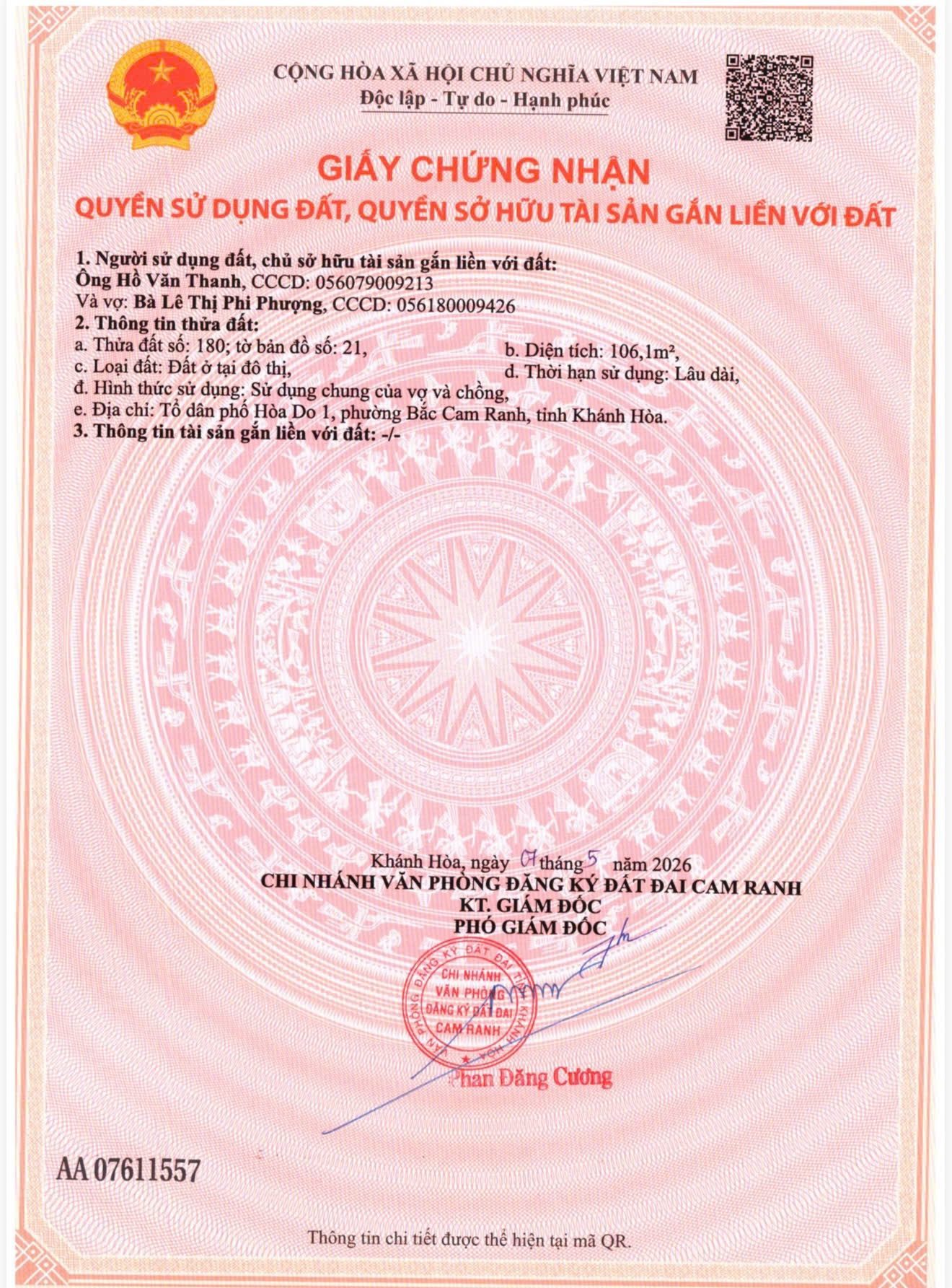 CỘNG HÒA XÃ HỘI CHỦ NGHĨA VIỆT NAM
Độc lập - Tự do - Hạnh phúc

GIẤY CHỨNG NHẬN
QUYỀN SỬ DỤNG ĐẤT, QUYỀN SỞ HỮU TÀI SẢN GẮN LIỀN VỚI ĐẤT

1. Người sử dụng đất, chủ sở hữu tài sản gắn liền với đất:
Ông Hồ Văn Thanh, CCCD: 056079009213
Và vợ: Bà Lê Thị Phi Phượng, CCCD: 056180009426
2. Thông tin thửa đất:
a. Thửa đất số: 180; tờ bản đồ số: 21,
b. Diện tích: 106,1m²,
c. Loại đất: Đất ở tại đô thị,
d. Thời hạn sử dụng: Lâu dài,
đ. Hình thức sử dụng: Sử dụng chung của vợ và chồng,
e. Địa chỉ: Tổ dân phố Hòa Do 1, phường Bắc Cam Ranh, tỉnh Khánh Hòa.
3. Thông tin tài sản gắn liền với đất: -/-

Khánh Hòa, ngày 07 tháng 5 năm 2026
CHI NHÁNH VĂN PHÒNG ĐĂNG KÝ ĐẤT ĐAI CAM RANH
KT. GIÁM ĐỐC
PHÓ GIÁM ĐỐC

VĂN PHÒNG ĐĂNG KÝ ĐẤT ĐAI TỈNH KHÁNH HÒA
CHI NHÁNH VĂN PHÒNG ĐĂNG KÝ ĐẤT ĐAI CAM RANH

Phan Đăng Cương

AA 07611557

Thông tin chi tiết được thể hiện tại mã QR.